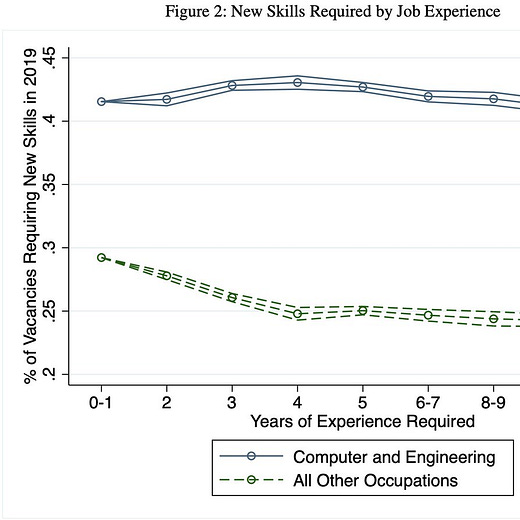 Figure 2: New Skills Required by Job Experience

% of Vacancies Requiring New Skills in 2019

.45

.4

.35

.3

.25

.2

0-1 2 3 4 5 6-7 8-9

Years of Experience Required

Computer and Engineering

All Other Occupations